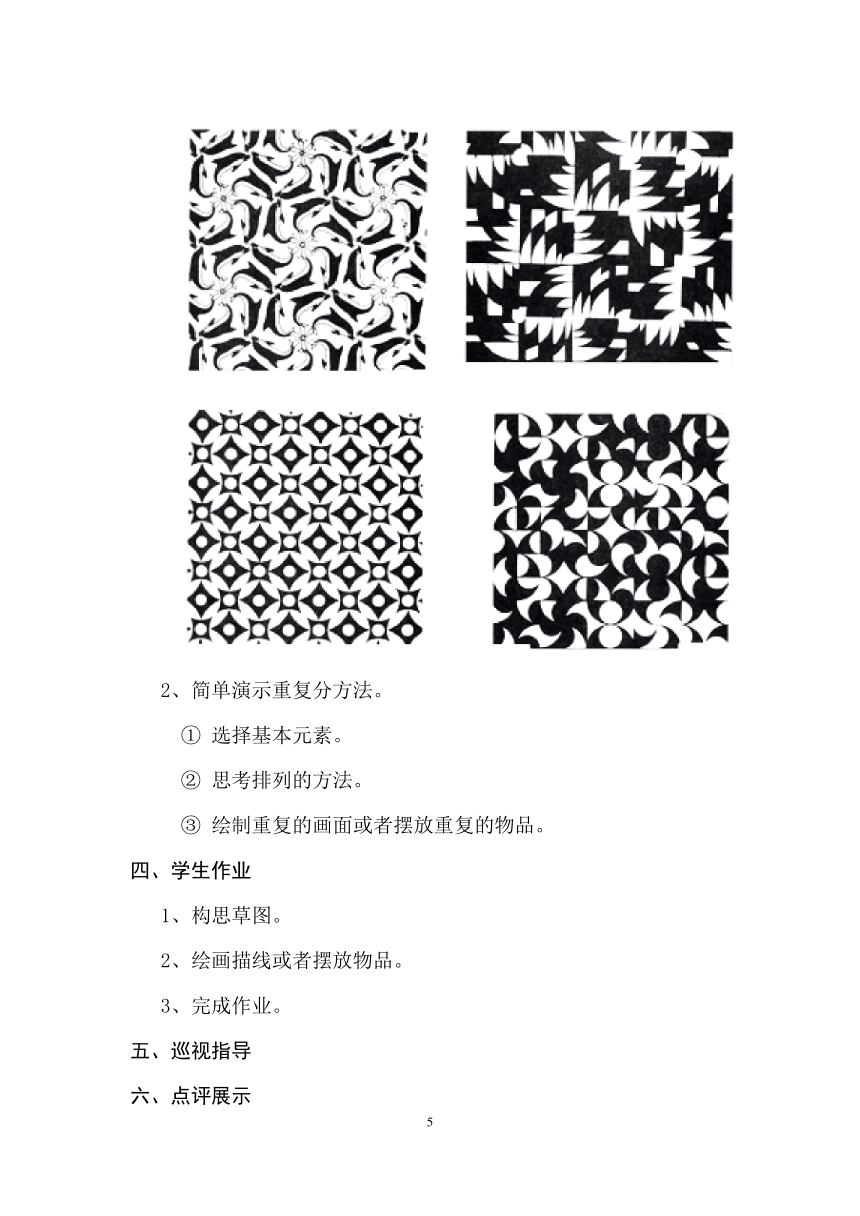 2、简单演示重复分方法。

① 选择基本元素。

② 思考排列的方法。

③ 绘制重复的画面或者摆放重复的物品。

四、学生作业

1、构思草图。

2、绘画描线或者摆放物品。

3、完成作业。

五、巡视指导

六、点评展示

5